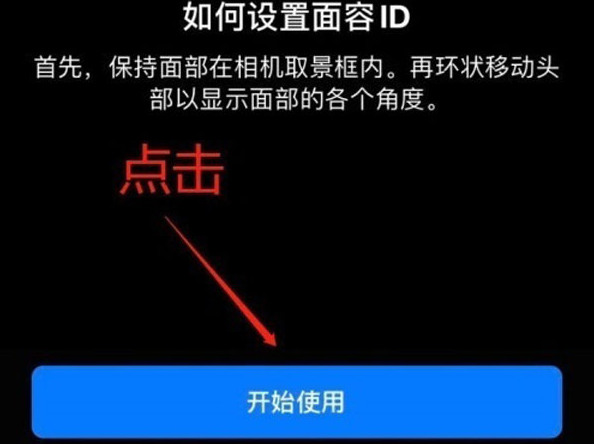 如何设置面容 ID

首先，保持面部在相机取景框内。再环状移动头部以显示面部的各个角度。

点击

开始使用